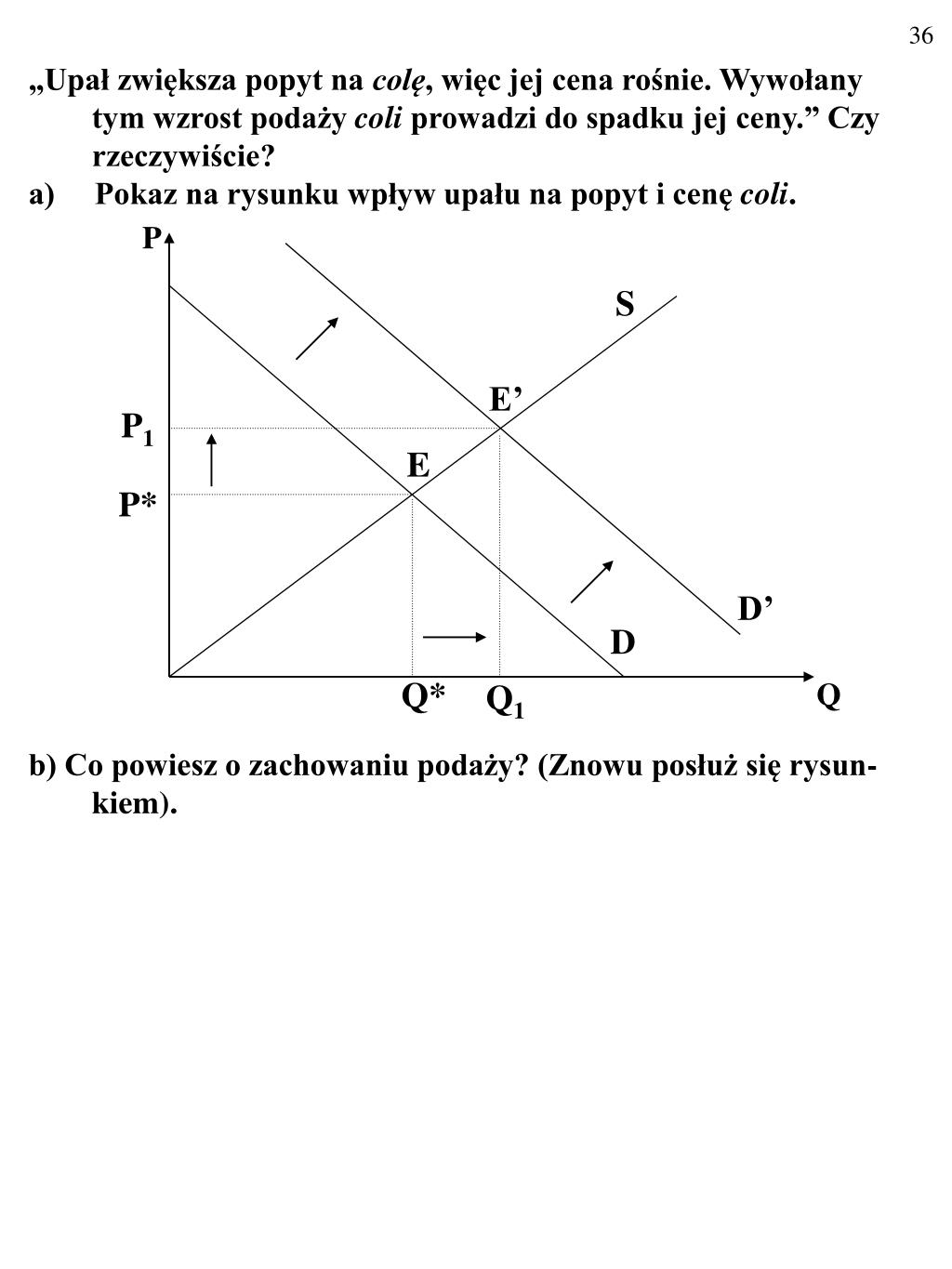 36

„Upał zwiększa popyt na colę, więc jej cena rośnie. Wywołany tym wzrost podaży coli prowadzi do spadku jej ceny.” Czy rzeczywiście?

a) Pokaz na rysunku wpływ upału na popyt i cenę coli.

P
S
E’
$P_1$
E
P*
D’
D
Q*
$Q_1$
Q

b) Co powiesz o zachowaniu podaży? (Znowu posłuż się rysunkiem).